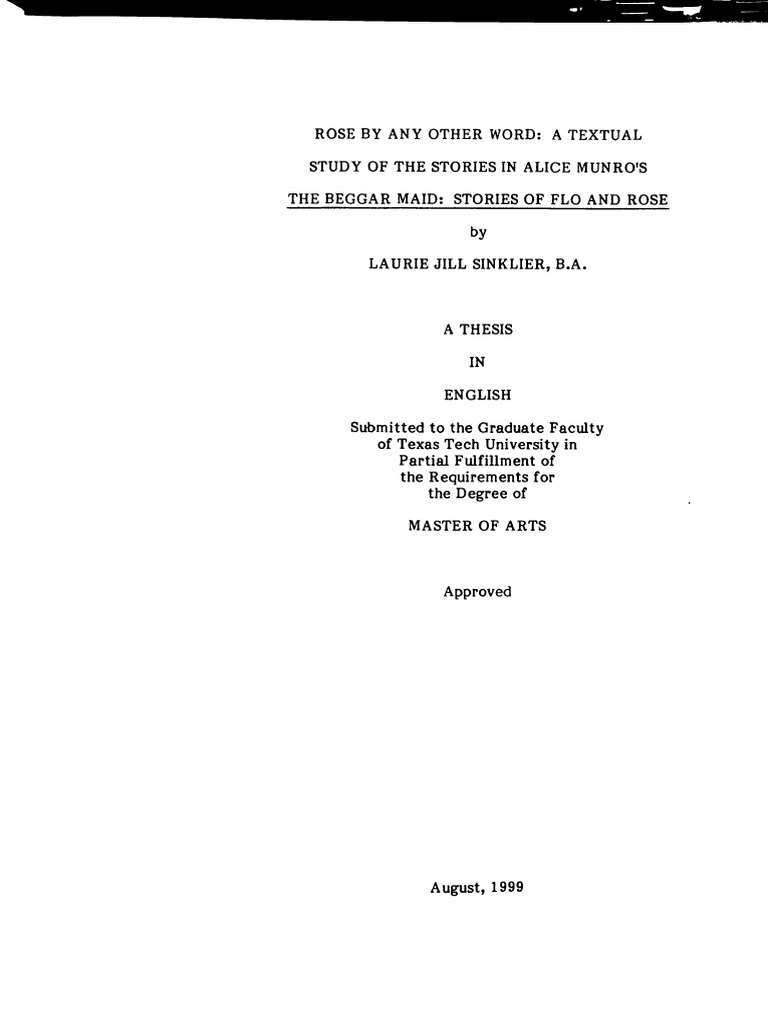 ROSE BY ANY OTHER WORD: A TEXTUAL

STUDY OF THE STORIES IN ALICE MUNRO'S

THE BEGGAR MAID: STORIES OF FLO AND ROSE

by

LAURIE JILL SINKLIER, B.A.

A THESIS

IN

ENGLISH

Submitted to the Graduate Faculty of Texas Tech University in Partial Fulfillment of the Requirements for the Degree of

MASTER OF ARTS

Approved

August, 1999